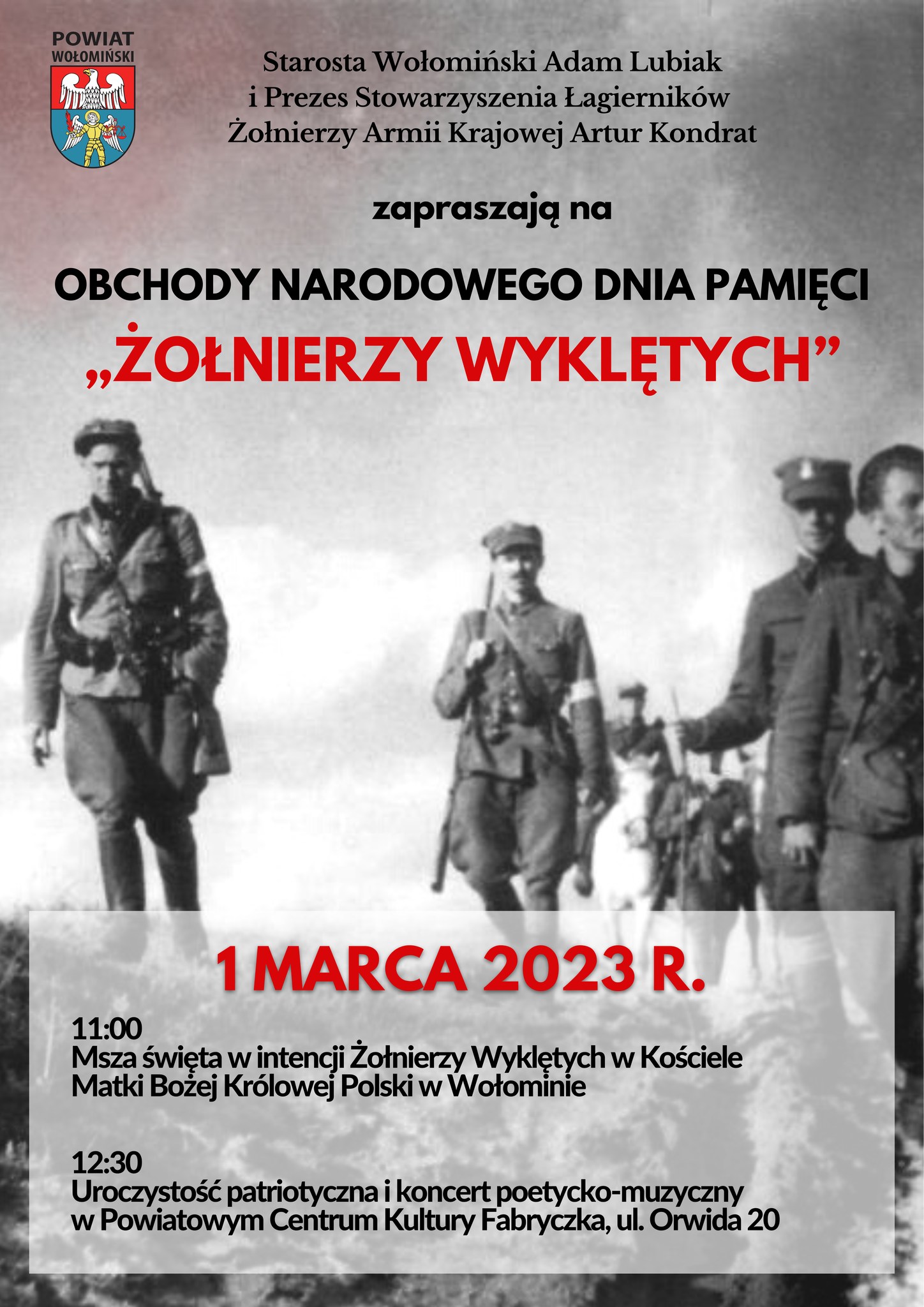 POWIAT
WOŁOMIŃSKI

Starosta Wołomiński Adam Lubiak
i Prezes Stowarzyszenia Łagierników
Żołnierzy Armii Krajowej Artur Kondrat

zapraszają na

OBCHODY NARODOWEGO DNIA PAMIĘCI
„ŻOŁNIERZY WYKLĘTYCH”

1 MARCA 2023 R.

11:00
Msza święta w intencji Żołnierzy Wyklętych w Kościele Matki Bożej Królowej Polski w Wołominie

12:30
Uroczystość patriotyczna i koncert poetycko-muzyczny w Powiatowym Centrum Kultury Fabryczka, ul. Orwida 20